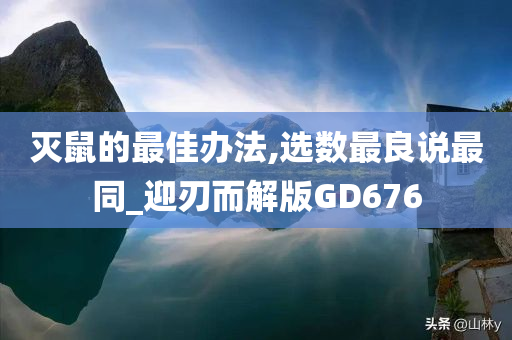 灭鼠的最佳办法,选数最良说最同_迎刃而解版GD676

头条 @山林y